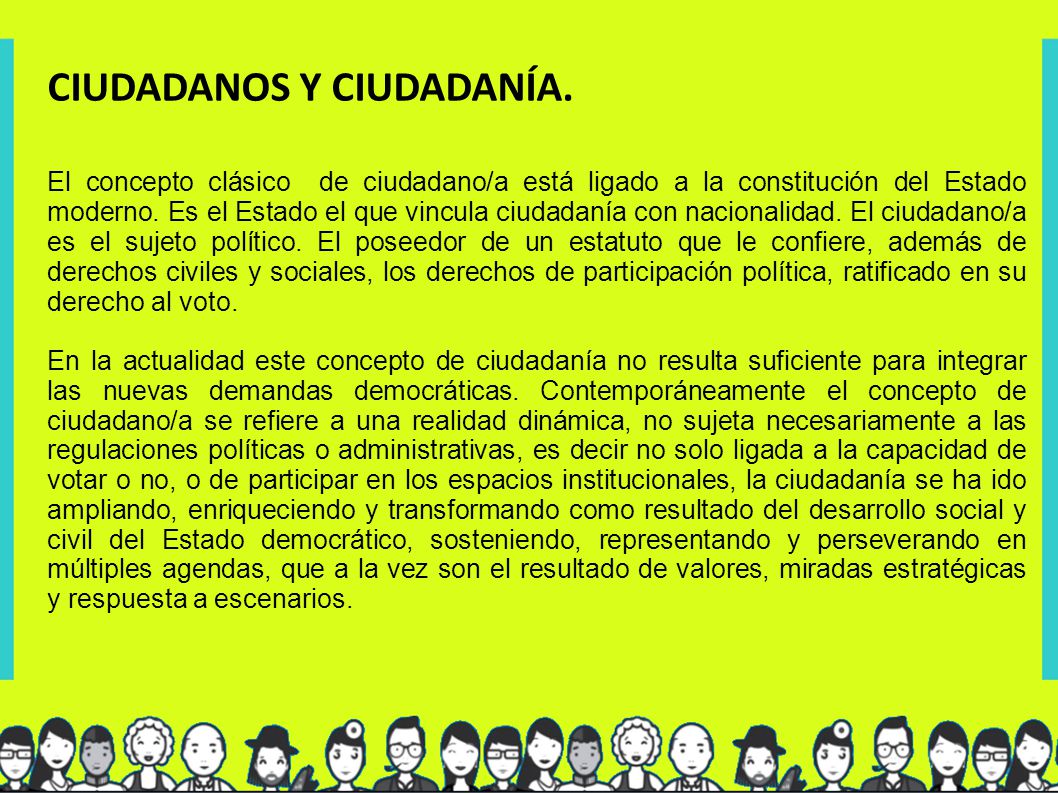 CIUDADANOS Y CIUDADANÍA.

El concepto clásico de ciudadano/a está ligado a la constitución del Estado moderno. Es el Estado el que vincula ciudadanía con nacionalidad. El ciudadano/a es el sujeto político. El poseedor de un estatuto que le confiere, además de derechos civiles y sociales, los derechos de participación política, ratificado en su derecho al voto.

En la actualidad este concepto de ciudadanía no resulta suficiente para integrar las nuevas demandas democráticas. Contemporáneamente el concepto de ciudadano/a se refiere a una realidad dinámica, no sujeta necesariamente a las regulaciones políticas o administrativas, es decir no solo ligada a la capacidad de votar o no, o de participar en los espacios institucionales, la ciudadanía se ha ido ampliando, enriqueciendo y transformando como resultado del desarrollo social y civil del Estado democrático, sosteniendo, representando y perseverando en múltiples agendas, que a la vez son el resultado de valores, miradas estratégicas y respuesta a escenarios.